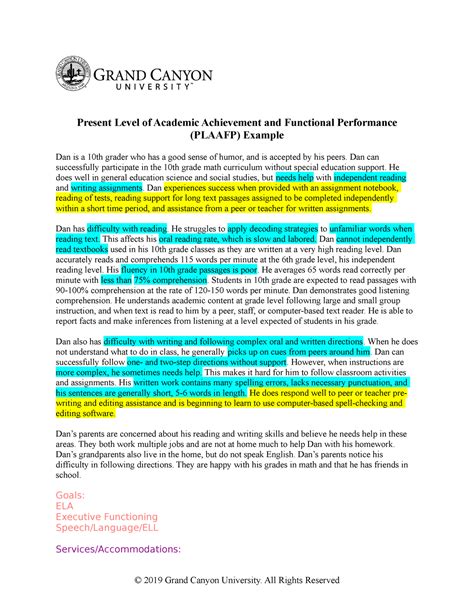 GRAND CANYON
UNIVERSITY™

Present Level of Academic Achievement and Functional Performance (PLAAFP) Example

Dan is a 10th grader who has a good sense of humor, and is accepted by his peers. Dan can successfully participate in the 10th grade math curriculum without special education support. He does well in general education science and social studies, but needs help with independent reading and writing assignments. Dan experiences success when provided with an assignment notebook, reading of tests, reading support for long text passages assigned to be completed independently within a short time period, and assistance from a peer or teacher for written assignments.

Dan has difficulty with reading. He struggles to apply decoding strategies to unfamiliar words when reading text. This affects his oral reading rate, which is slow and labored. Dan cannot independently read textbooks used in his 10th grade classes as they are written at a very high reading level. Dan accurately reads and comprehends 115 words per minute at the 6th grade level, his independent reading level. His fluency in 10th grade passages is poor. He averages 65 words read correctly per minute with less than 75% comprehension. Students in 10th grade are expected to read passages with 90-100% comprehension at the rate of 120-150 words per minute. Dan demonstrates good listening comprehension. He understands academic content at grade level following large and small group instruction, and when text is read to him by a peer, staff, or computer-based text reader. He is able to report facts and make inferences from listening at a level expected of students in his grade.

Dan also has difficulty with writing and following complex oral and written directions. When he does not understand what to do in class, he generally picks up on cues from peers around him. Dan can successfully follow one- and two-step directions without support. However, when instructions are more complex, he sometimes needs help. This makes it hard for him to follow classroom activities and assignments. His written work contains many spelling errors, lacks necessary punctuation, and his sentences are generally short, 5-6 words in length. He does respond well to peer or teacher pre-writing and editing assistance and is beginning to learn to use computer-based spell-checking and editing software.

Dan's parents are concerned about his reading and writing skills and believe he needs help in these areas. They both work multiple jobs and are not at home much to help Dan with his homework. Dan's grandparents also live in the home, but do not speak English. Dan's parents notice his difficulty in following directions. They are happy with his grades in math and that he has friends in school.

Goals:
ELA
Executive Functioning
Speech/Language/ELL

Services/Accommodations:

© 2019 Grand Canyon University. All Rights Reserved